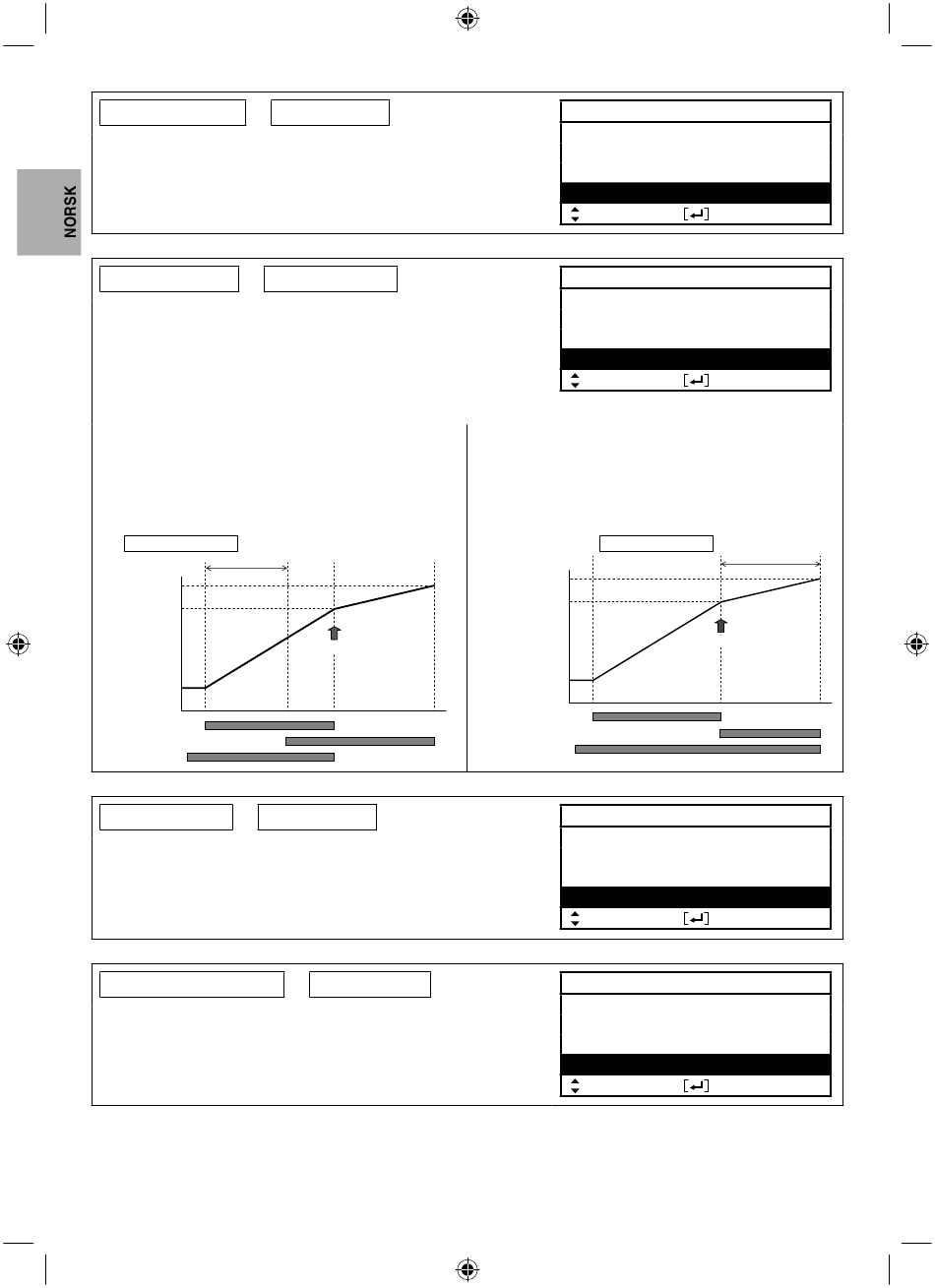 NORSK